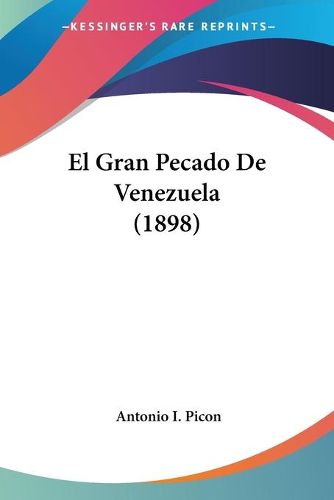 —KESSINGER'S RARE REPRINTS—

El Gran Pecado De Venezuela (1898)

Antonio I. Picon